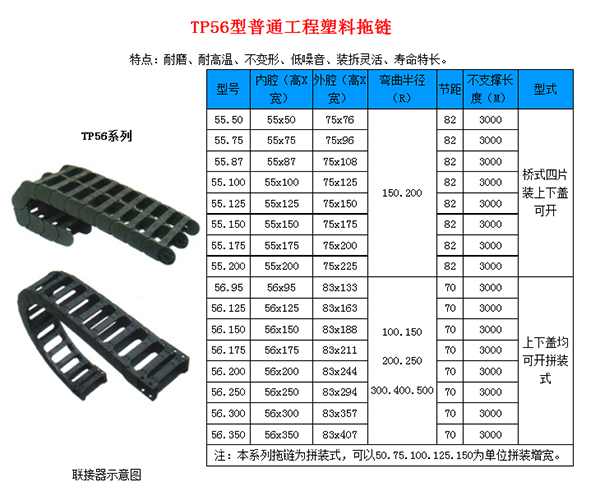 TP56型普通工程塑料拖链

特点：耐磨、耐高温、不变形、低噪音、装拆灵活、寿命特长。

TP56系列

| 型号 | 内腔（高X宽） | 外腔（高X宽） | 弯曲半径（R） | 节距 | 不支撑长度（M） | 型式 |
|---|---|---|---|---|---|---|
| 55.50 | 55x50 | 75x76 | 150.200 | 82 | 3000 | 桥式四片装上下盖可开 |
| 55.75 | 55x75 | 75x96 | | 82 | 3000 | |
| 55.87 | 55x87 | 75x108 | | 82 | 3000 | |
| 55.100 | 55x100 | 75x125 | | 82 | 3000 | |
| 55.125 | 55x125 | 75x150 | | 82 | 3000 | |
| 55.150 | 55x150 | 75x175 | | 82 | 3000 | |
| 55.175 | 55x175 | 75x200 | | 82 | 3000 | |
| 55.200 | 55x200 | 75x225 | | 82 | 3000 | |
| 56.95 | 56x95 | 83x133 | 100.150 200.250 300.400.500 | 70 | 3000 | 上下盖均可开拼装式 |
| 56.125 | 56x125 | 83x163 | | 70 | 3000 | |
| 56.150 | 56x150 | 83x188 | | 70 | 3000 | |
| 56.175 | 56x175 | 83x211 | | 70 | 3000 | |
| 56.200 | 56x200 | 83x244 | | 70 | 3000 | |
| 56.250 | 56x250 | 83x294 | | 70 | 3000 | |
| 56.300 | 56x300 | 83x357 | | 70 | 3000 | |
| 56.350 | 56x350 | 83x407 | | 70 | 3000 | |

注：本系列拖链为拼装式，可以50.75.100.125.150为单位拼装增宽。

联接器示意图